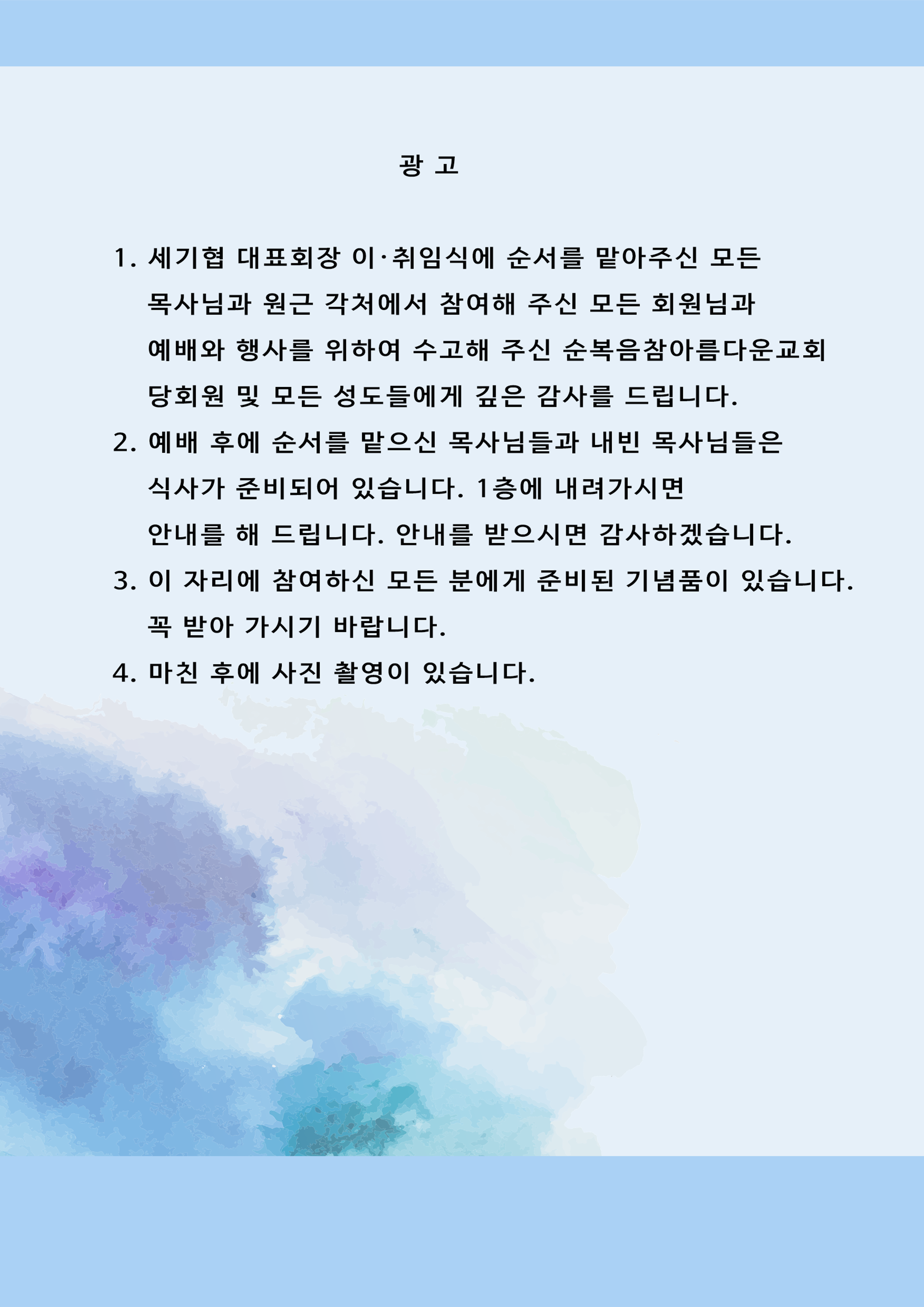 광 고

1. 세기협 대표회장 이·취임식에 순서를 맡아주신 모든 목사님과 원근 각처에서 참여해 주신 모든 회원님과 예배와 행사를 위하여 수고해 주신 순복음참아름다운교회 당회원 및 모든 성도들에게 깊은 감사를 드립니다.

2. 예배 후에 순서를 맡으신 목사님들과 내빈 목사님들은 식사가 준비되어 있습니다. 1층에 내려가시면 안내를 해 드립니다. 안내를 받으시면 감사하겠습니다.

3. 이 자리에 참여하신 모든 분에게 준비된 기념품이 있습니다. 꼭 받아 가시기 바랍니다.

4. 마친 후에 사진 촬영이 있습니다.